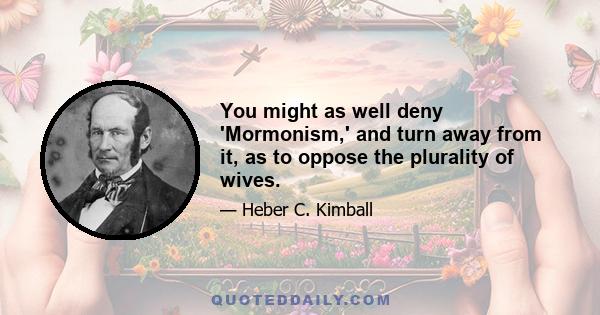 You might as well deny 'Mormonism,' and turn away from it, as to oppose the plurality of wives.

— Heber C. Kimball

QUOTEDDAILY.COM